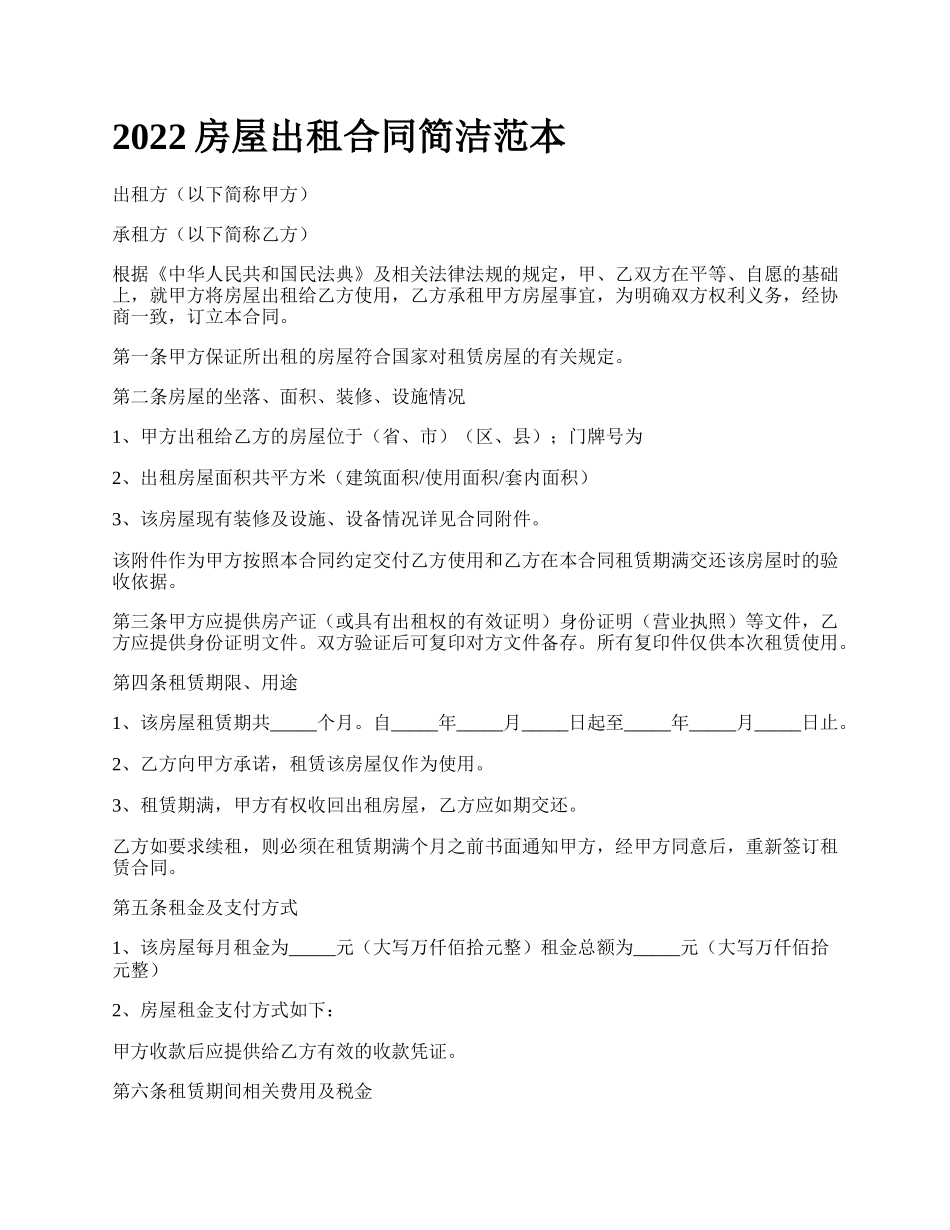 2022 房屋出租合同简洁范本

出租方（以下简称甲方）

承租方（以下简称乙方）

根据《中华人民共和国民法典》及相关法律法规的规定，甲、乙双方在平等、自愿的基础上，就甲方将房屋出租给乙方使用，乙方承租甲方房屋事宜，为明确双方权利义务，经协商一致，订立本合同。

第一条甲方保证所出租的房屋符合国家对租赁房屋的有关规定。

第二条房屋的坐落、面积、装修、设施情况

1、甲方出租给乙方的房屋位于（省、市）（区、县）；门牌号为

2、出租房屋面积共平方米（建筑面积/使用面积/套内面积）

3、该房屋现有装修及设施、设备情况详见合同附件。

该附件作为甲方按照本合同约定交付乙方使用和乙方在本合同租赁期满交还该房屋时的验收依据。

第三条甲方应提供房产证（或具有出租权的有效证明）身份证明（营业执照）等文件，乙方应提供身份证明文件。双方验证后可复印对方文件备存。所有复印件仅供本次租赁使用。

第四条租赁期限、用途

1、该房屋租赁期共_____个月。自_____年_____月_____日起至_____年_____月_____日止。

2、乙方向甲方承诺，租赁该房屋仅作为使用。

3、租赁期满，甲方有权收回出租房屋，乙方应如期交还。

乙方如要求续租，则必须在租赁期满个月之前书面通知甲方，经甲方同意后，重新签订租赁合同。

第五条租金及支付方式

1、该房屋每月租金为_____元（大写万仟佰拾元整）租金总额为_____元（大写万仟佰拾元整）

2、房屋租金支付方式如下：

甲方收款后应提供给乙方有效的收款凭证。

第六条租赁期间相关费用及税金